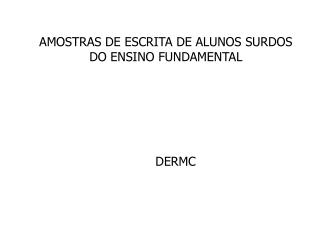 AMOSTRAS DE ESCRITA DE ALUNOS SURDOS DO ENSINO FUNDAMENTAL

DERMC